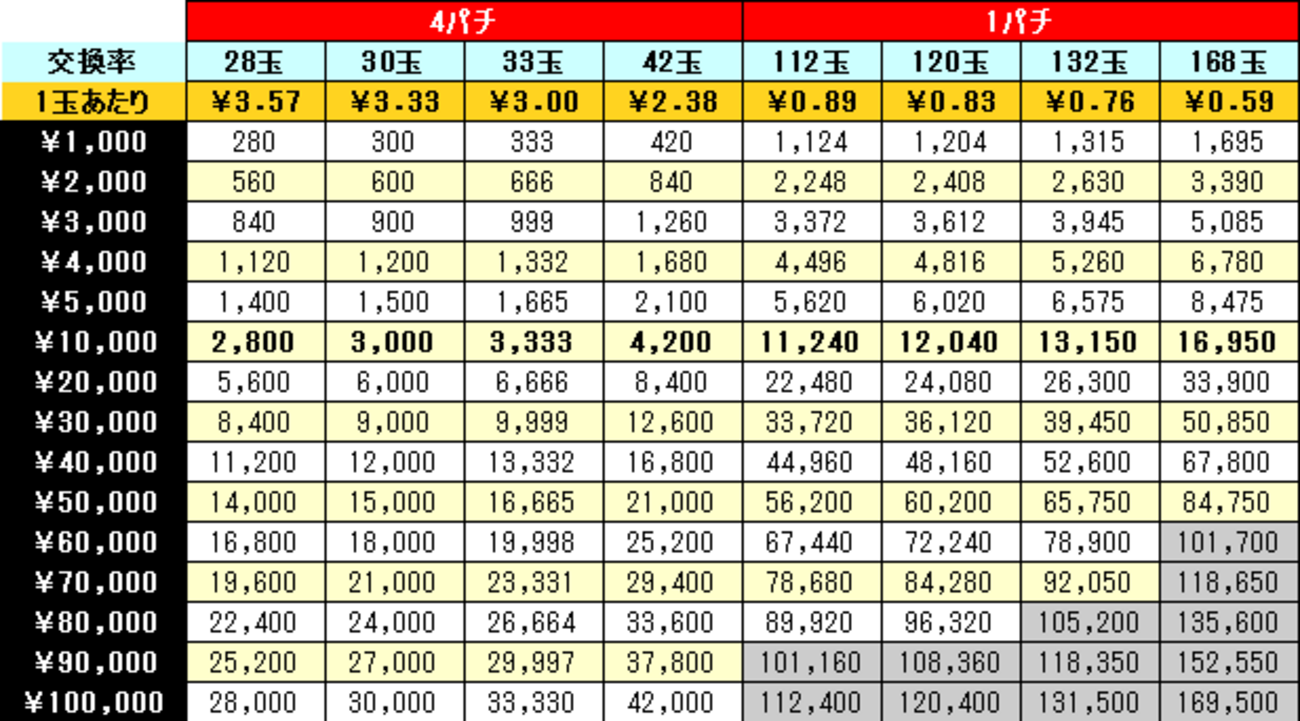 | | 4パチ | | | | 1パチ | | | |
|---|---|---|---|---|---|---|---|---|
| 交換率 | 28玉 | 30玉 | 33玉 | 42玉 | 112玉 | 120玉 | 132玉 | 168玉 |
| 1玉あたり | ¥3.57 | ¥3.33 | ¥3.00 | ¥2.38 | ¥0.89 | ¥0.83 | ¥0.76 | ¥0.59 |
| ¥1,000 | 280 | 300 | 333 | 420 | 1,124 | 1,204 | 1,315 | 1,695 |
| ¥2,000 | 560 | 600 | 666 | 840 | 2,248 | 2,408 | 2,630 | 3,390 |
| ¥3,000 | 840 | 900 | 999 | 1,260 | 3,372 | 3,612 | 3,945 | 5,085 |
| ¥4,000 | 1,120 | 1,200 | 1,332 | 1,680 | 4,496 | 4,816 | 5,260 | 6,780 |
| ¥5,000 | 1,400 | 1,500 | 1,665 | 2,100 | 5,620 | 6,020 | 6,575 | 8,475 |
| ¥10,000 | 2,800 | 3,000 | 3,333 | 4,200 | 11,240 | 12,040 | 13,150 | 16,950 |
| ¥20,000 | 5,600 | 6,000 | 6,666 | 8,400 | 22,480 | 24,080 | 26,300 | 33,900 |
| ¥30,000 | 8,400 | 9,000 | 9,999 | 12,600 | 33,720 | 36,120 | 39,450 | 50,850 |
| ¥40,000 | 11,200 | 12,000 | 13,332 | 16,800 | 44,960 | 48,160 | 52,600 | 67,800 |
| ¥50,000 | 14,000 | 15,000 | 16,665 | 21,000 | 56,200 | 60,200 | 65,750 | 84,750 |
| ¥60,000 | 16,800 | 18,000 | 19,998 | 25,200 | 67,440 | 72,240 | 78,900 | 101,700 |
| ¥70,000 | 19,600 | 21,000 | 23,331 | 29,400 | 78,680 | 84,280 | 92,050 | 118,650 |
| ¥80,000 | 22,400 | 24,000 | 26,664 | 33,600 | 89,920 | 96,320 | 105,200 | 135,600 |
| ¥90,000 | 25,200 | 27,000 | 29,997 | 37,800 | 101,160 | 108,360 | 118,350 | 152,550 |
| ¥100,000 | 28,000 | 30,000 | 33,330 | 42,000 | 112,400 | 120,400 | 131,500 | 169,500 |